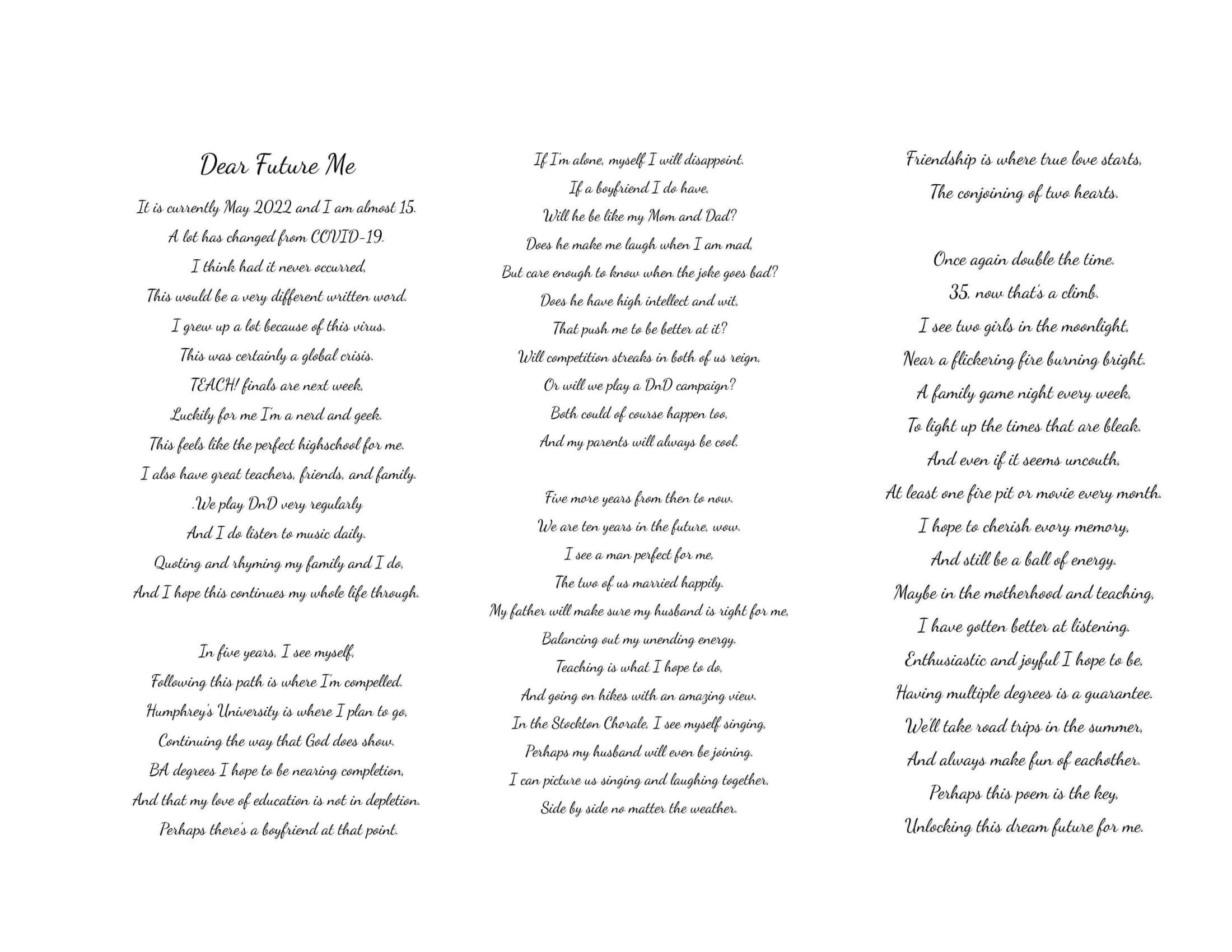 Dear Future Me

It is currently May 2022 and I am almost 15.
A lot has changed from COVID-19.
I think had it never occurred,
This would be a very different written word.
I grew up a lot because of this virus.
This was certainly a global crisis.
TEACH! finals are next week,
Luckily for me I'm a nerd and geek.
This feels like the perfect highschool for me.
I also have great teachers, friends, and family.
.We play DnD very regularly
And I do listen to music daily.
Quoting and rhyming my family and I do,
And I hope this continues my whole life through.

In five years, I see myself,
Following this path is where I'm compelled.
Humphrey's University is where I plan to go,
Continuing the way that God does show.
BA degrees I hope to be nearing completion,
And that my love of education is not in depletion.
Perhaps there's a boyfriend at that point.
If I'm alone, myself I will disappoint.
If a boyfriend I do have,
Will he be like my Mom and Dad?
Does he make me laugh when I am mad,
But care enough to know when the joke goes bad?
Does he have high intellect and wit,
That push me to be better at it?
Will competition streaks in both of us reign,
Or will we play a DnD campaign?
Both could of course happen too,
And my parents will always be cool.

Five more years from then to now.
We are ten years in the future, wow.
I see a man perfect for me,
The two of us married happily.
My father will make sure my husband is right for me,
Balancing out my unending energy.
Teaching is what I hope to do,
And going on hikes with an amazing view.
In the Stockton Chorale, I see myself singing,
Perhaps my husband will even be joining.
I can picture us singing and laughing together,
Side by side no matter the weather.
Friendship is where true love starts,
The conjoining of two hearts.

Once again double the time.
35, now that's a climb.
I see two girls in the moonlight,
Near a flickering fire burning bright.
A family game night every week,
To light up the times that are bleak.
And even if it seems uncouth,
At least one fire pit or movie every month.
I hope to cherish every memory,
And still be a ball of energy.
Maybe in the motherhood and teaching,
I have gotten better at listening.
Enthusiastic and joyful I hope to be,
Having multiple degrees is a guarantee.
We'll take road trips in the summer,
And always make fun of eachother.
Perhaps this poem is the key,
Unlocking this dream future for me.